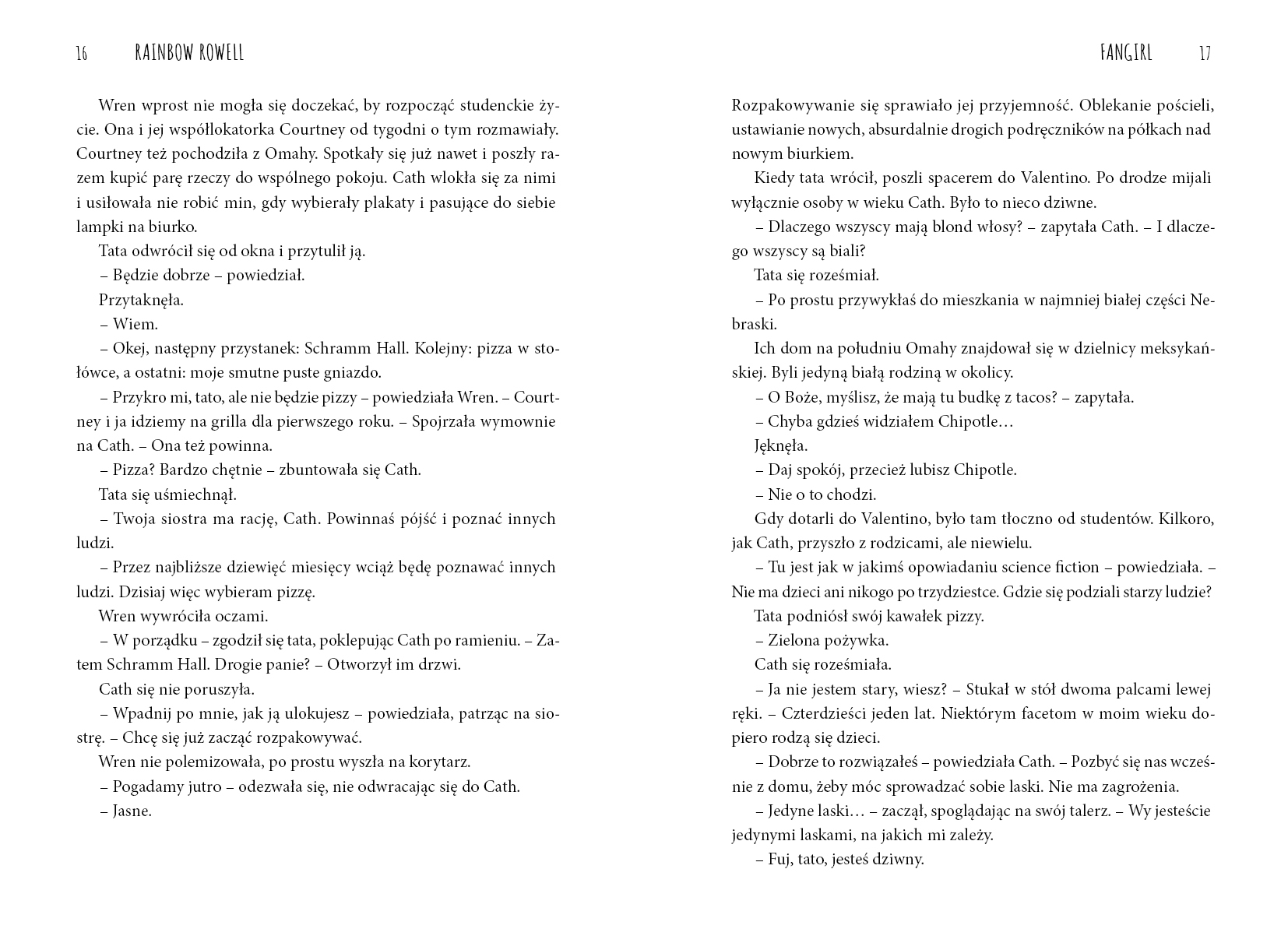 16 RAINBOW ROWELL

Wren wprost nie mogła się doczekać, by rozpocząć studenckie życie. Ona i jej współlokatorka Courtney od tygodni o tym rozmawiały. Courtney też pochodziła z Omahy. Spotkały się już nawet i poszły razem kupić parę rzeczy do wspólnego pokoju. Cath wlokła się za nimi i usiłowała nie robić min, gdy wybierały plakaty i pasujące do siebie lampki na biurko.

Tata odwrócił się od okna i przytulił ją.

– Będzie dobrze – powiedział.

Przytaknęła.

– Wiem.

– Okej, następny przystanek: Schramm Hall. Kolejny: pizza w stołówce, a ostatni: moje smutne puste gniazdo.

– Przykro mi, tato, ale nie będzie pizzy – powiedziała Wren. – Courtney i ja idziemy na grilla dla pierwszego roku. – Spojrzała wymownie na Cath. – Ona też powinna.

– Pizza? Bardzo chętnie – zbuntowała się Cath.

Tata się uśmiechnął.

– Twoja siostra ma rację, Cath. Powinnaś pójść i poznać innych ludzi.

– Przez najbliższe dziewięć miesięcy wciąż będę poznawać innych ludzi. Dzisiaj więc wybieram pizzę.

Wren wywróciła oczami.

– W porządku – zgodził się tata, poklepując Cath po ramieniu. – Zatem Schramm Hall. Drogie panie? – Otworzył im drzwi.

Cath się nie poruszyła.

– Wpadnij po mnie, jak ją ulokujesz – powiedziała, patrząc na siostrę. – Chcę się już zacząć rozpakowywać.

Wren nie polemizowała, po prostu wyszła na korytarz.

– Pogadamy jutro – odezwała się, nie odwracając się do Cath.

– Jasne.

FANGIRL 17

Rozpakowywanie się sprawiało jej przyjemność. Oblekanie pościeli, ustawianie nowych, absurdalnie drogich podręczników na półkach nad nowym biurkiem.

Kiedy tata wrócił, poszli spacerem do Valentino. Po drodze mijali wyłącznie osoby w wieku Cath. Było to nieco dziwne.

– Dlaczego wszyscy mają blond włosy? – zapytała Cath. – I dlaczego wszyscy są biali?

Tata się roześmiał.

– Po prostu przywykłaś do mieszkania w najmniej białej części Nebraski.

Ich dom na południu Omahy znajdował się w dzielnicy meksykańskiej. Byli jedyną białą rodziną w okolicy.

– O Boże, myślisz, że mają tu budkę z tacos? – zapytała.

– Chyba gdzieś widziałem Chipotle…

Jęknęła.

– Daj spokój, przecież lubisz Chipotle.

– Nie o to chodzi.

Gdy dotarli do Valentino, było tam tłoczno od studentów. Kilkoro, jak Cath, przyszło z rodzicami, ale niewielu.

– Tu jest jak w jakimś opowiadaniu science fiction – powiedziała. – Nie ma dzieci ani nikogo po trzydziestce. Gdzie się podziali starzy ludzie?

Tata podniósł swój kawałek pizzy.

– Zielona pożywka.

Cath się roześmiała.

– Ja nie jestem stary, wiesz? – Stukał w stół dwoma palcami lewej ręki. – Czterdzieści jeden lat. Niektórym facetom w moim wieku dopiero rodzą się dzieci.

– Dobrze to rozwiązałeś – powiedziała Cath. – Pozbyć się nas wcześnie z domu, żeby móc sprowadzać sobie laski. Nie ma zagrożenia.

– Jedyne laski… – zaczął, spoglądając na swój talerz. – Wy jesteście jedynymi laskami, na jakich mi zależy.

– Fuj, tato, jesteś dziwny.